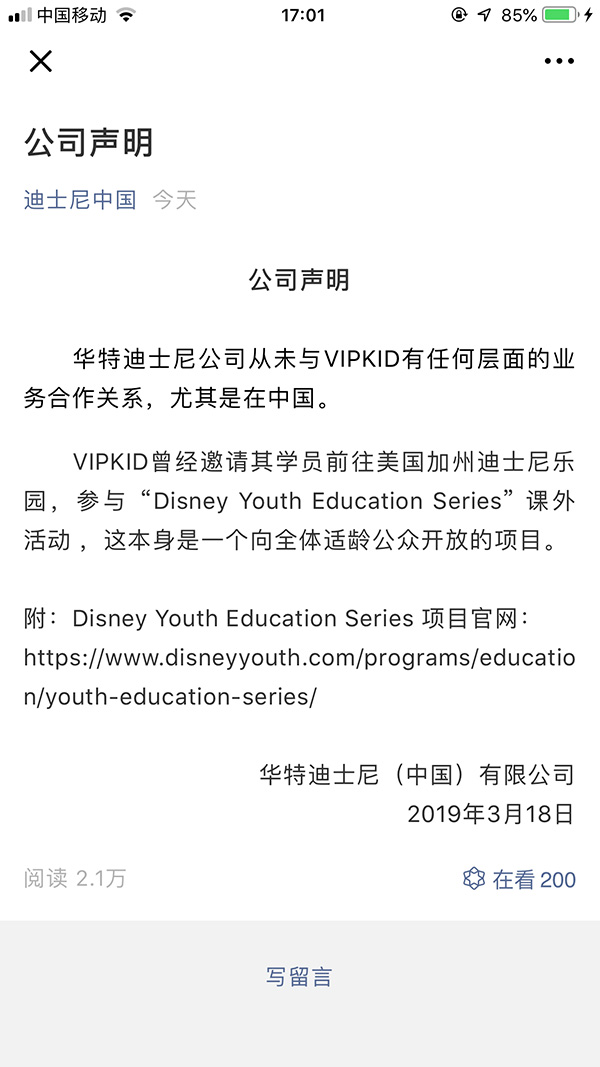 中国移动 17:01 85%

公司声明

迪士尼中国 今天

公司声明

华特迪士尼公司从未与VIPKID有任何层面的业务合作关系，尤其是在中国。

VIPKID曾经邀请其学员前往美国加州迪士尼乐园，参与“Disney Youth Education Series”课外活动，这本身是一个向全体适龄公众开放的项目。

附：Disney Youth Education Series 项目官网：https://www.disneyyouth.com/programs/education/youth-education-series/

华特迪士尼（中国）有限公司
2019年3月18日

阅读 2.1万

在看 200

写留言